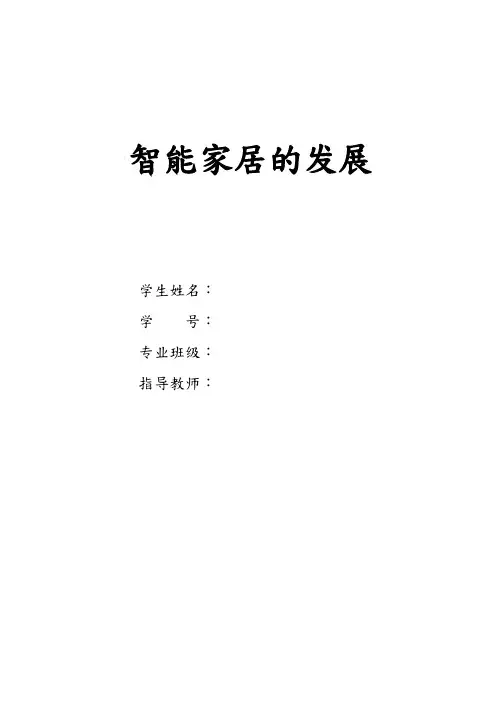 智能家居的发展

学生姓名：

学　　号：

专业班级：

指导教师：